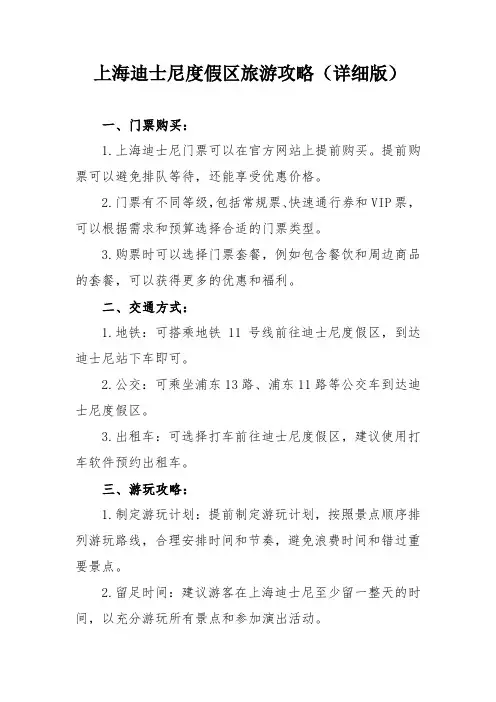 上海迪士尼度假区旅游攻略（详细版）

一、门票购买：

1.上海迪士尼门票可以在官方网站上提前购买。提前购票可以避免排队等待，还能享受优惠价格。

2.门票有不同等级，包括常规票、快速通行券和VIP票，可以根据需求和预算选择合适的门票类型。

3.购票时可以选择门票套餐，例如包含餐饮和周边商品的套餐，可以获得更多的优惠和福利。

二、交通方式：

1.地铁：可搭乘地铁 11 号线前往迪士尼度假区，到达迪士尼站下车即可。

2.公交：可乘坐浦东13路、浦东11路等公交车到达迪士尼度假区。

3.出租车：可选择打车前往迪士尼度假区，建议使用打车软件预约出租车。

三、游玩攻略：

1.制定游玩计划：提前制定游玩计划，按照景点顺序排列游玩路线，合理安排时间和节奏，避免浪费时间和错过重要景点。

2.留足时间：建议游客在上海迪士尼至少留一整天的时间，以充分游玩所有景点和参加演出活动。